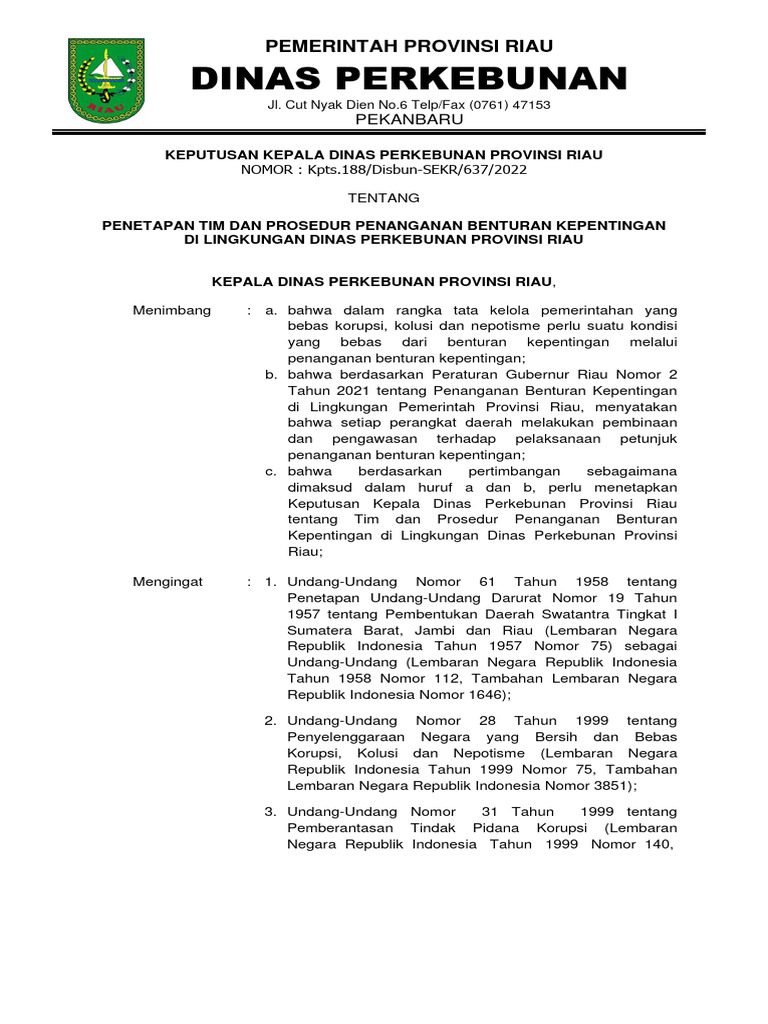 RIAU

PEMERINTAH PROVINSI RIAU

DINAS PERKEBUNAN

Jl. Cut Nyak Dien No.6 Telp/Fax (0761) 47153

PEKANBARU

KEPUTUSAN KEPALA DINAS PERKEBUNAN PROVINSI RIAU
NOMOR : Kpts.188/Disbun-SEKR/637/2022

TENTANG

PENETAPAN TIM DAN PROSEDUR PENANGANAN BENTURAN KEPENTINGAN DI LINGKUNGAN DINAS PERKEBUNAN PROVINSI RIAU

KEPALA DINAS PERKEBUNAN PROVINSI RIAU,

Menimbang : a. bahwa dalam rangka tata kelola pemerintahan yang bebas korupsi, kolusi dan nepotisme perlu suatu kondisi yang bebas dari benturan kepentingan melalui penanganan benturan kepentingan;

b. bahwa berdasarkan Peraturan Gubernur Riau Nomor 2 Tahun 2021 tentang Penanganan Benturan Kepentingan di Lingkungan Pemerintah Provinsi Riau, menyatakan bahwa setiap perangkat daerah melakukan pembinaan dan pengawasan terhadap pelaksanaan petunjuk penanganan benturan kepentingan;

c. bahwa berdasarkan pertimbangan sebagaimana dimaksud dalam huruf a dan b, perlu menetapkan Keputusan Kepala Dinas Perkebunan Provinsi Riau tentang Tim dan Prosedur Penanganan Benturan Kepentingan di Lingkungan Dinas Perkebunan Provinsi Riau;

Mengingat : 1. Undang-Undang Nomor 61 Tahun 1958 tentang Penetapan Undang-Undang Darurat Nomor 19 Tahun 1957 tentang Pembentukan Daerah Swatantra Tingkat I Sumatera Barat, Jambi dan Riau (Lembaran Negara Republik Indonesia Tahun 1957 Nomor 75) sebagai Undang-Undang (Lembaran Negara Republik Indonesia Tahun 1958 Nomor 112, Tambahan Lembaran Negara Republik Indonesia Nomor 1646);

2. Undang-Undang Nomor 28 Tahun 1999 tentang Penyelenggaraan Negara yang Bersih dan Bebas Korupsi, Kolusi dan Nepotisme (Lembaran Negara Republik Indonesia Tahun 1999 Nomor 75, Tambahan Lembaran Negara Republik Indonesia Nomor 3851);

3. Undang-Undang Nomor 31 Tahun 1999 tentang Pemberantasan Tindak Pidana Korupsi (Lembaran Negara Republik Indonesia Tahun 1999 Nomor 140,